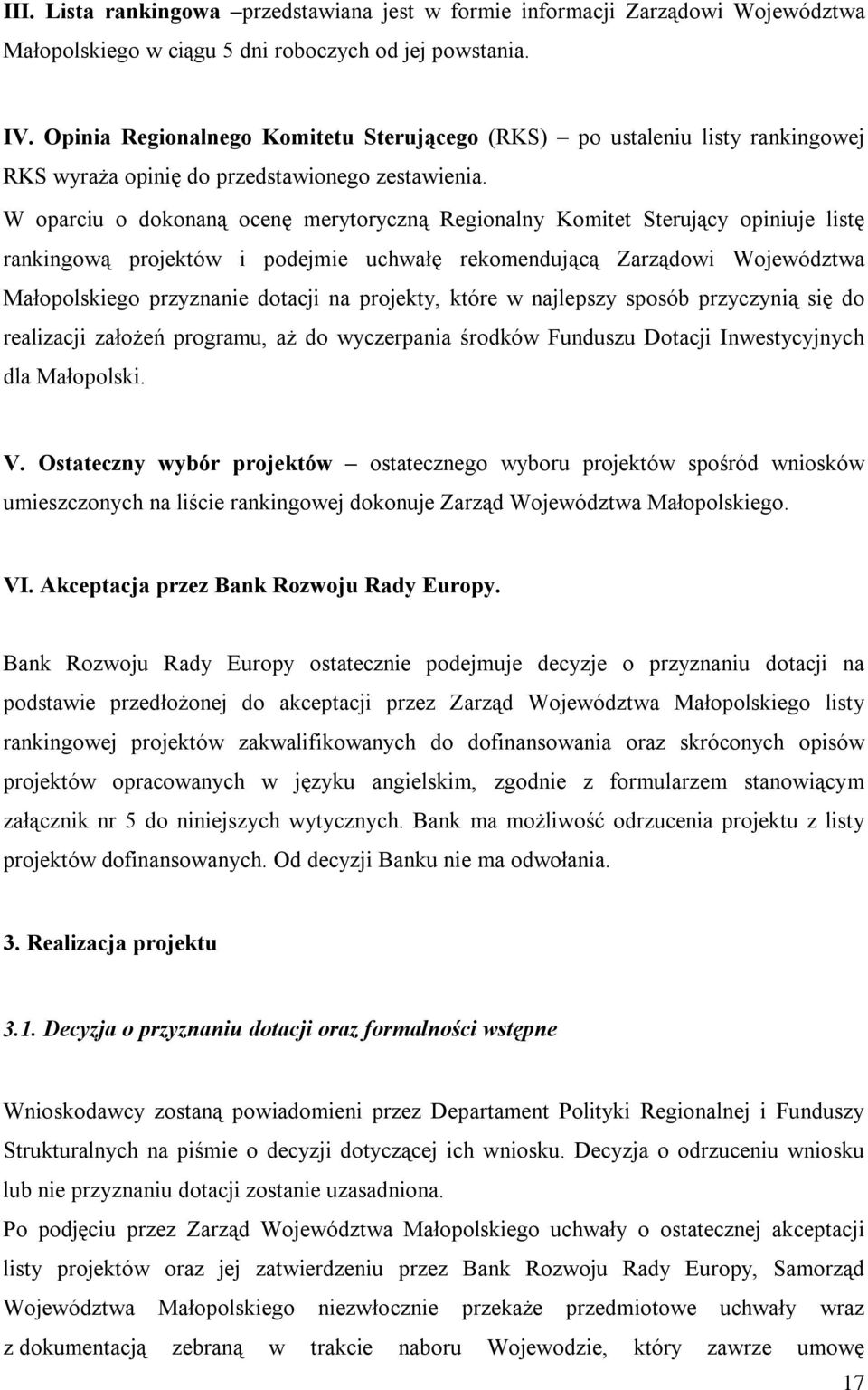 III. Lista rankingowa –przedstawiana jest w formie informacji Zarządowi Województwa Małopolskiego w ciągu 5 dni roboczych od jej powstania.

IV. Opinia Regionalnego Komitetu Sterującego (RKS) – po ustaleniu listy rankingowej RKS wyraża opinię do przedstawionego zestawienia.
W oparciu o dokonaną ocenę merytoryczną Regionalny Komitet Sterujący opiniuje listę rankingową projektów i podejmie uchwałę rekomendującą Zarządowi Województwa Małopolskiego przyznanie dotacji na projekty, które w najlepszy sposób przyczynią się do realizacji założeń programu, aż do wyczerpania środków Funduszu Dotacji Inwestycyjnych dla Małopolski.

V. Ostateczny wybór projektów – ostatecznego wyboru projektów spośród wniosków umieszczonych na liście rankingowej dokonuje Zarząd Województwa Małopolskiego.

VI. Akceptacja przez Bank Rozwoju Rady Europy.

Bank Rozwoju Rady Europy ostatecznie podejmuje decyzje o przyznaniu dotacji na podstawie przedłożonej do akceptacji przez Zarząd Województwa Małopolskiego listy rankingowej projektów zakwalifikowanych do dofinansowania oraz skróconych opisów projektów opracowanych w języku angielskim, zgodnie z formularzem stanowiącym załącznik nr 5 do niniejszych wytycznych. Bank ma możliwość odrzucenia projektu z listy projektów dofinansowanych. Od decyzji Banku nie ma odwołania.

3. Realizacja projektu

3.1. Decyzja o przyznaniu dotacji oraz formalności wstępne

Wnioskodawcy zostaną powiadomieni przez Departament Polityki Regionalnej i Funduszy Strukturalnych na piśmie o decyzji dotyczącej ich wniosku. Decyzja o odrzuceniu wniosku lub nie przyznaniu dotacji zostanie uzasadniona.
Po podjęciu przez Zarząd Województwa Małopolskiego uchwały o ostatecznej akceptacji listy projektów oraz jej zatwierdzeniu przez Bank Rozwoju Rady Europy, Samorząd Województwa Małopolskiego niezwłocznie przekaże przedmiotowe uchwały wraz z dokumentacją zebraną w trakcie naboru Wojewodzie, który zawrze umowę

17